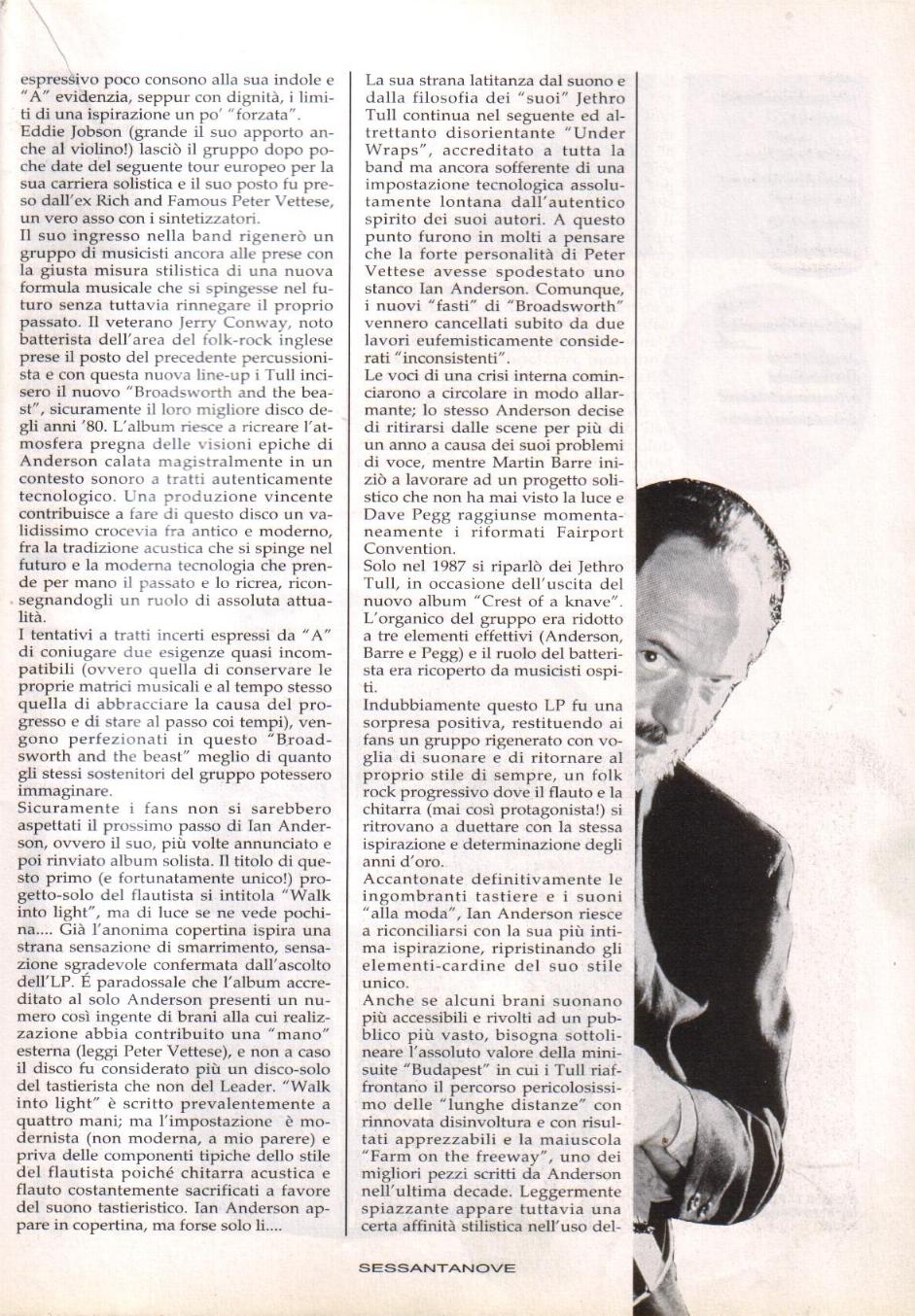 espressivo poco consono alla sua indole e "A" evidenzia, seppur con dignità, i limiti di una ispirazione un po' "forzata".
Eddie Jobson (grande il suo apporto anche al violino!) lasciò il gruppo dopo poche date del seguente tour europeo per la sua carriera solistica e il suo posto fu preso dall'ex Rich and Famous Peter Vettese, un vero asso con i sintetizzatori.
Il suo ingresso nella band rigenerò un gruppo di musicisti ancora alle prese con la giusta misura stilistica di una nuova formula musicale che si spingesse nel futuro senza tuttavia rinnegare il proprio passato. Il veterano Jerry Conway, noto batterista dell'area del folk-rock inglese prese il posto del precedente percussionista e con questa nuova line-up i Tull incisero il nuovo "Broadsworth and the beast", sicuramente il loro migliore disco degli anni '80. L'album riesce a ricreare l'atmosfera pregna delle visioni epiche di Anderson calata magistralmente in un contesto sonoro a tratti autenticamente tecnologico. Una produzione vincente contribuisce a fare di questo disco un validissimo crocevia fra antico e moderno, fra la tradizione acustica che si spinge nel futuro e la moderna tecnologia che prende per mano il passato e lo ricrea, riconsegnandogli un ruolo di assoluta attualità.
I tentativi a tratti incerti espressi da "A" di coniugare due esigenze quasi incompatibili (ovvero quella di conservare le proprie matrici musicali e al tempo stesso quella di abbracciare la causa del progresso e di stare al passo coi tempi), vengono perfezionati in questo "Broadsworth and the beast" meglio di quanto gli stessi sostenitori del gruppo potessero immaginare.
Sicuramente i fans non si sarebbero aspettati il prossimo passo di Ian Anderson, ovvero il suo, più volte annunciato e poi rinviato album solista. Il titolo di questo primo (e fortunatamente unico!) progetto-solo del flautista si intitola "Walk into light", ma di luce se ne vede pochina.... Già l'anonima copertina ispira una strana sensazione di smarrimento, sensazione sgradevole confermata dall'ascolto dell'LP. É paradossale che l'album accreditato al solo Anderson presenti un numero così ingente di brani alla cui realizzazione abbia contribuito una "mano" esterna (leggi Peter Vettese), e non a caso il disco fu considerato più un disco-solo del tastierista che non del Leader. "Walk into light" è scritto prevalentemente a quattro mani; ma l'impostazione è modernista (non moderna, a mio parere) e priva delle componenti tipiche dello stile del flautista poiché chitarra acustica e flauto costantemente sacrificati a favore del suono tastieristico. Ian Anderson appare in copertina, ma forse solo lì....

La sua strana latitanza dal suono e dalla filosofia dei "suoi" Jethro Tull continua nel seguente ed altrettanto disorientante "Under Wraps", accreditato a tutta la band ma ancora sofferente di una impostazione tecnologica assolutamente lontana dall'autentico spirito dei suoi autori. A questo punto furono in molti a pensare che la forte personalità di Peter Vettese avesse spodestato uno stanco Ian Anderson. Comunque, i nuovi "fasti" di "Broadsworth" vennero cancellati subito da due lavori eufemisticamente considerati "inconsistenti".
Le voci di una crisi interna cominciarono a circolare in modo allarmante; lo stesso Anderson decise di ritirarsi dalle scene per più di un anno a causa dei suoi problemi di voce, mentre Martin Barre iniziò a lavorare ad un progetto solistico che non ha mai visto la luce e Dave Pegg raggiunse momentaneamente i riformati Fairport Convention.
Solo nel 1987 si riparlò dei Jethro Tull, in occasione dell'uscita del nuovo album "Crest of a knave". L'organico del gruppo era ridotto a tre elementi effettivi (Anderson, Barre e Pegg) e il ruolo del batterista era ricoperto da musicisti ospiti.
Indubbiamente questo LP fu una sorpresa positiva, restituendo ai fans un gruppo rigenerato con voglia di suonare e di ritornare al proprio stile di sempre, un folk rock progressivo dove il flauto e la chitarra (mai così protagonista!) si ritrovano a duettare con la stessa ispirazione e determinazione degli anni d'oro.
Accantonate definitivamente le ingombranti tastiere e i suoni "alla moda", Ian Anderson riesce a riconciliarsi con la sua più intima ispirazione, ripristinando gli elementi-cardine del suo stile unico.
Anche se alcuni brani suonano più accessibili e rivolti ad un pubblico più vasto, bisogna sottolineare l'assoluto valore della minisuite "Budapest" in cui i Tull riaffrontano il percorso pericolosissimo delle "lunghe distanze" con rinnovata disinvoltura e con risultati apprezzabili e la maiuscola "Farm on the freeway", uno dei migliori pezzi scritti da Anderson nell'ultima decade. Leggermente spiazzante appare tuttavia una certa affinità stilistica nell'uso del-

SESSANTANOVE